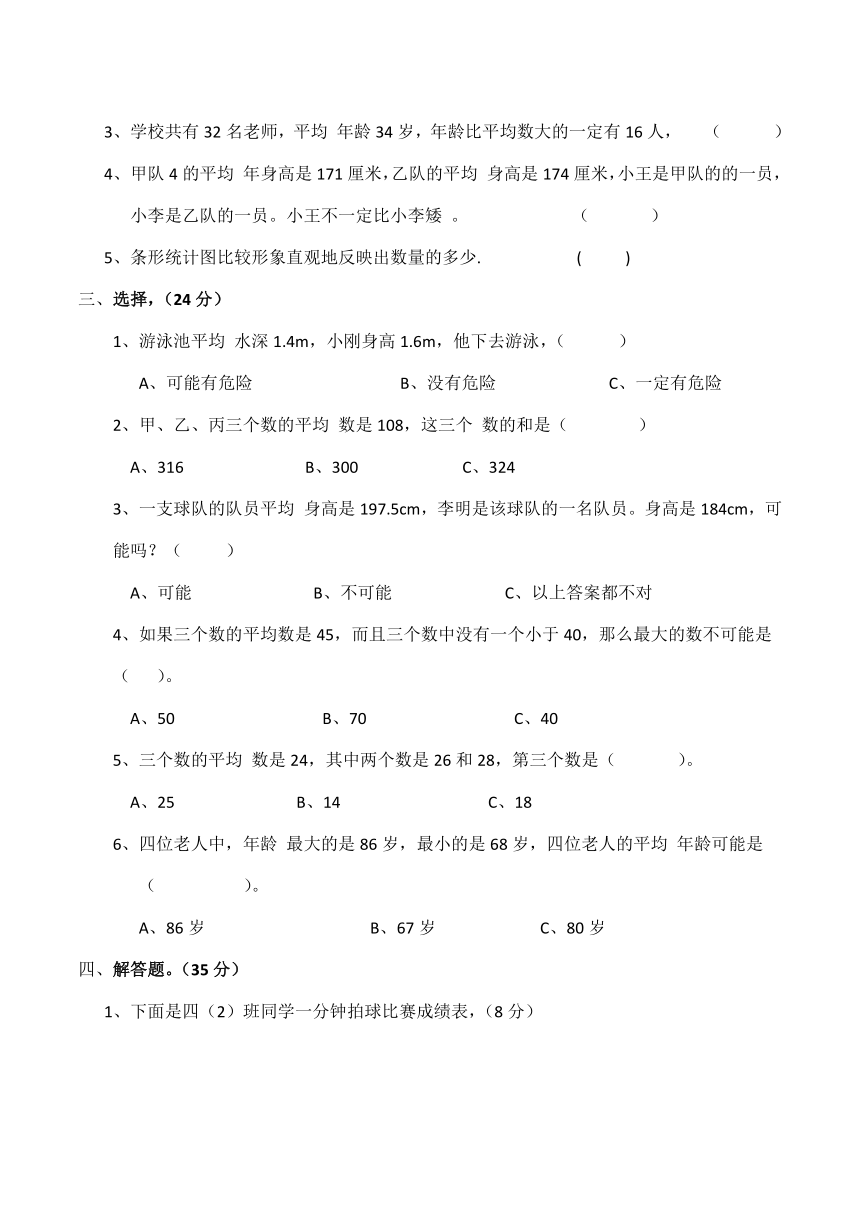 3、学校共有 32 名老师，平均 年龄 34 岁，年龄比平均数大的一定有 16 人，　（　　　）

4、甲队 4 的平均 年身高是 171 厘米，乙队的平均 身高是 174 厘米，小王是甲队的的一员，小李是乙队的一员。小王不一定比小李矮 。　（　　　）

5、条形统计图比较形象直观地反映出数量的多少.　(　　)

三、选择，（24 分）

1、游泳池平均 水深 1.4m，小刚身高 1.6m，他下去游泳，（　　　）

A、可能有危险　　B、没有危险　　C、一定有危险

2、甲、乙、丙三个数的平均 数是 108，这三个 数的和是（　　　）

A、316　　B、300　　C、324

3、一支球队的队员平均 身高是 197.5cm，李明是该球队的一名队员。身高是 184cm，可能吗？（　　　）

A、可能　　B、不可能　　C、以上答案都不对

4、如果三个数的平均数是 45，而且三个数中没有一个小于 40，那么最大的数不可能是（　　）。

A、50　　B、70　　C、40

5、三个数的平均 数是 24，其中两个数是 26 和 28，第三个数是（　　　）。

A、25　　B、14　　C、18

6、四位老人中，年龄 最大的是 86 岁，最小的是 68 岁，四位老人的平均 年龄可能是（　　　　）。

A、86 岁　　B、67 岁　　C、80 岁

四、解答题。（35 分）

1、下面是四（2）班同学一分钟拍球比赛成绩表，（8 分）